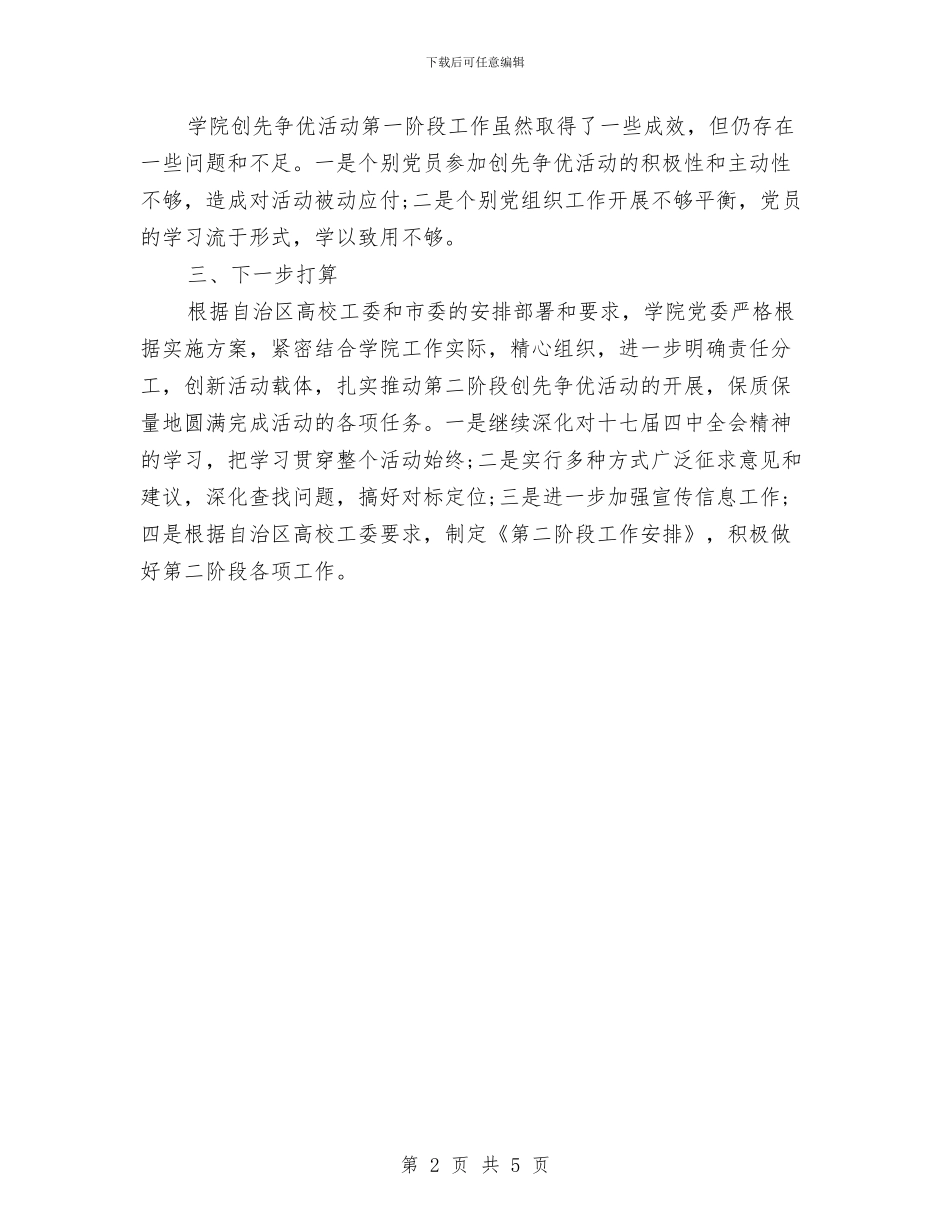 下载后可任意编辑

学院创先争优活动第一阶段工作虽然取得了一些成效，但仍存在一些问题和不足。一是个别党员参加创先争优活动的积极性和主动性不够，造成对活动被动应付;二是个别党组织工作开展不够平衡，党员的学习流于形式，学以致用不够。

三、下一步打算

根据自治区高校工委和市委的安排部署和要求，学院党委严格根据实施方案，紧密结合学院工作实际，精心组织，进一步明确责任分工，创新活动载体，扎实推动第二阶段创先争优活动的开展，保质保量地圆满完成活动的各项任务。一是继续深化对十七届四中全会精神的学习，把学习贯穿整个活动始终;二是实行多种方式广泛征求意见和建议，深化查找问题，搞好对标定位;三是进一步加强宣传信息工作;四是根据自治区高校工委要求，制定《第二阶段工作安排》，积极做好第二阶段各项工作。

第 2 页 共 5 页